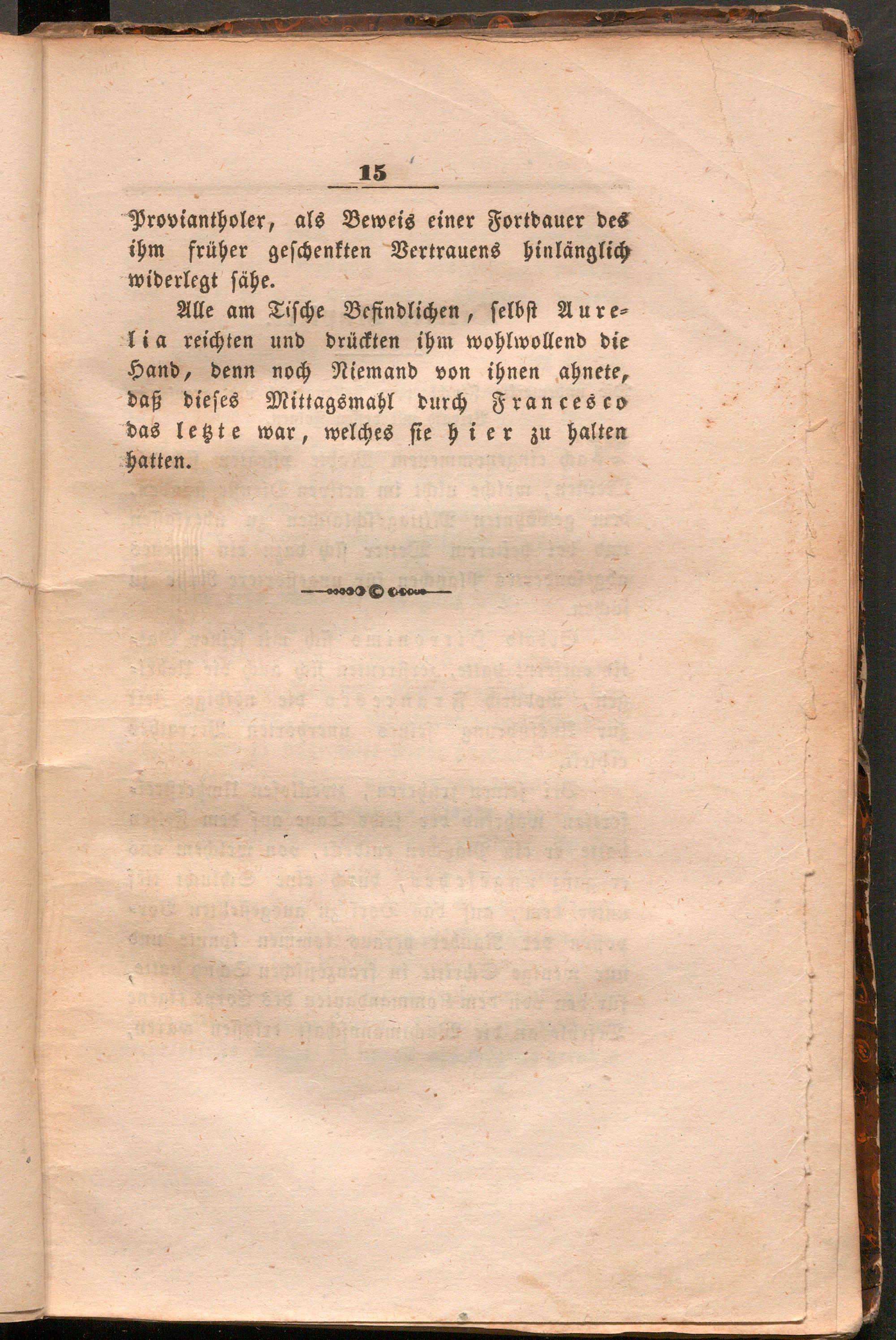 15

Proviantholer, als Beweis einer Fortdauer des ihm früher geschenkten Vertrauens hinlänglich widerlegt sähe.

Alle am Tische Befindlichen, selbst Aurelia reichten und drückten ihm wohlwollend die Hand, denn noch Niemand von ihnen ahnete, daß dieses Mittagsmahl durch Francesco das letzte war, welches sie hier zu halten hatten.